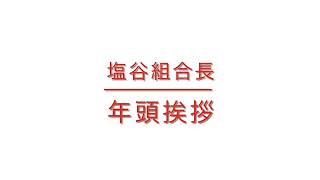 塩谷組合長

年頭挨拶